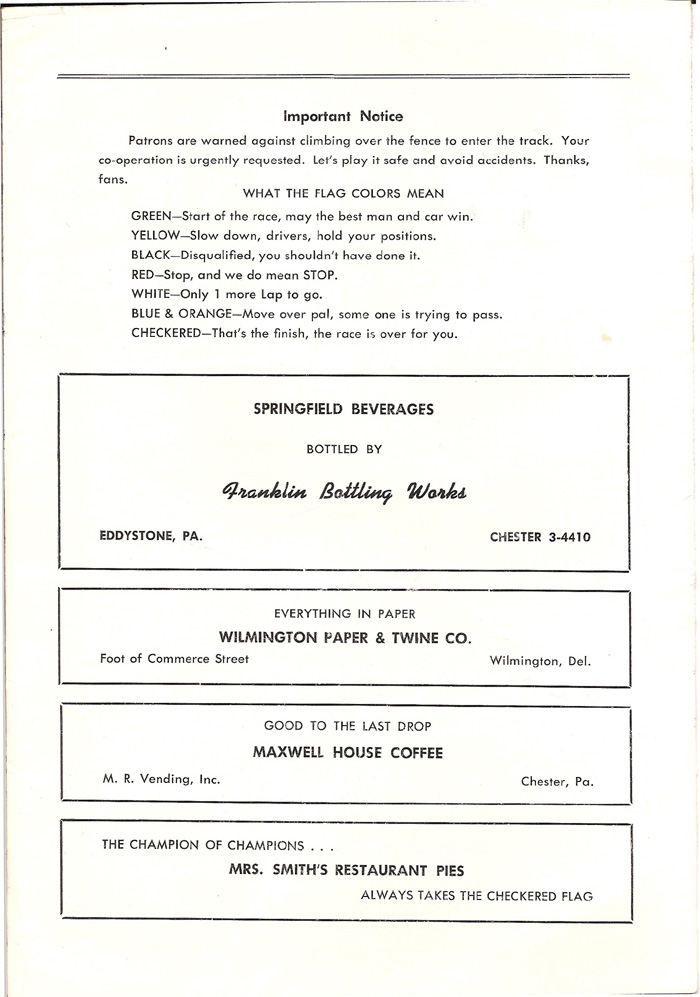 Important Notice

Patrons are warned against climbing over the fence to enter the track. Your co-operation is urgently requested. Let's play it safe and avoid accidents. Thanks, fans.

WHAT THE FLAG COLORS MEAN

GREEN—Start of the race, may the best man and car win.
YELLOW—Slow down, drivers, hold your positions.
BLACK—Disqualified, you shouldn't have done it.
RED—Stop, and we do mean STOP.
WHITE—Only 1 more Lap to go.
BLUE & ORANGE—Move over pal, some one is trying to pass.
CHECKERED—That's the finish, the race is over for you.

SPRINGFIELD BEVERAGES

BOTTLED BY

Franklin Bottling Works

EDDYSTONE, PA.

CHESTER 3-4410

EVERYTHING IN PAPER

WILMINGTON PAPER & TWINE CO.

Foot of Commerce Street

Wilmington, Del.

GOOD TO THE LAST DROP

MAXWELL HOUSE COFFEE

M. R. Vending, Inc.

Chester, Pa.

THE CHAMPION OF CHAMPIONS . . .

MRS. SMITH'S RESTAURANT PIES

ALWAYS TAKES THE CHECKERED FLAG